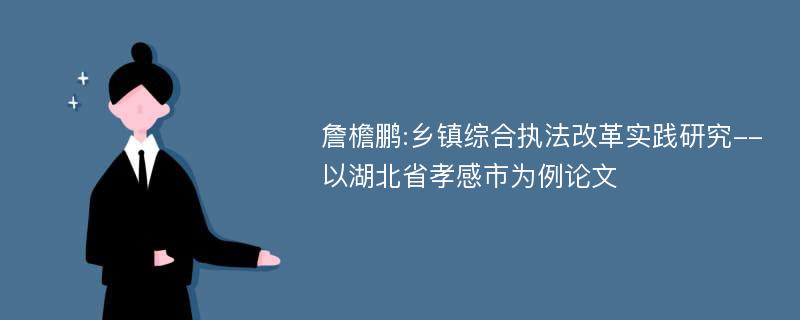 詹檐鹏:乡镇综合执法改革实践研究--以湖北省孝感市为例论文